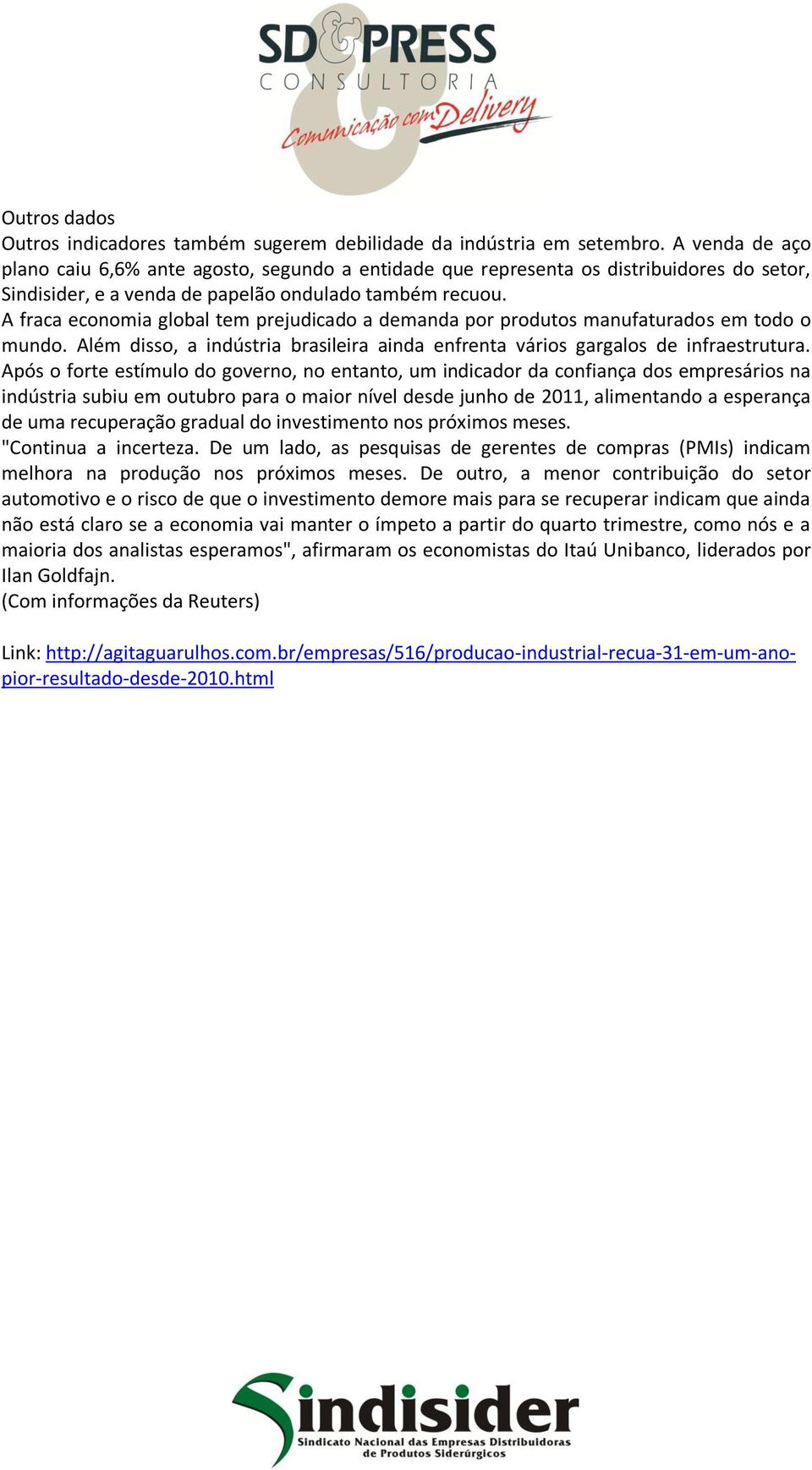 SD&PRESS
CONSULTORIA
Comunicação com Delivery

Outros dados
Outros indicadores também sugerem debilidade da indústria em setembro. A venda de aço plano caiu 6,6% ante agosto, segundo a entidade que representa os distribuidores do setor, Sindisider, e a venda de papelão ondulado também recuou.
A fraca economia global tem prejudicado a demanda por produtos manufaturados em todo o mundo. Além disso, a indústria brasileira ainda enfrenta vários gargalos de infraestrutura. Após o forte estímulo do governo, no entanto, um indicador da confiança dos empresários na indústria subiu em outubro para o maior nível desde junho de 2011, alimentando a esperança de uma recuperação gradual do investimento nos próximos meses.
"Continua a incerteza. De um lado, as pesquisas de gerentes de compras (PMIs) indicam melhora na produção nos próximos meses. De outro, a menor contribuição do setor automotivo e o risco de que o investimento demore mais para se recuperar indicam que ainda não está claro se a economia vai manter o ímpeto a partir do quarto trimestre, como nós e a maioria dos analistas esperamos", afirmaram os economistas do Itaú Unibanco, liderados por Ilan Goldfajn.
(Com informações da Reuters)

Link: http://agitaguarulhos.com.br/empresas/516/producao-industrial-recua-31-em-um-ano-pior-resultado-desde-2010.html

Sindisider
Sindicato Nacional das Empresas Distribuidoras de Produtos Siderúrgicos